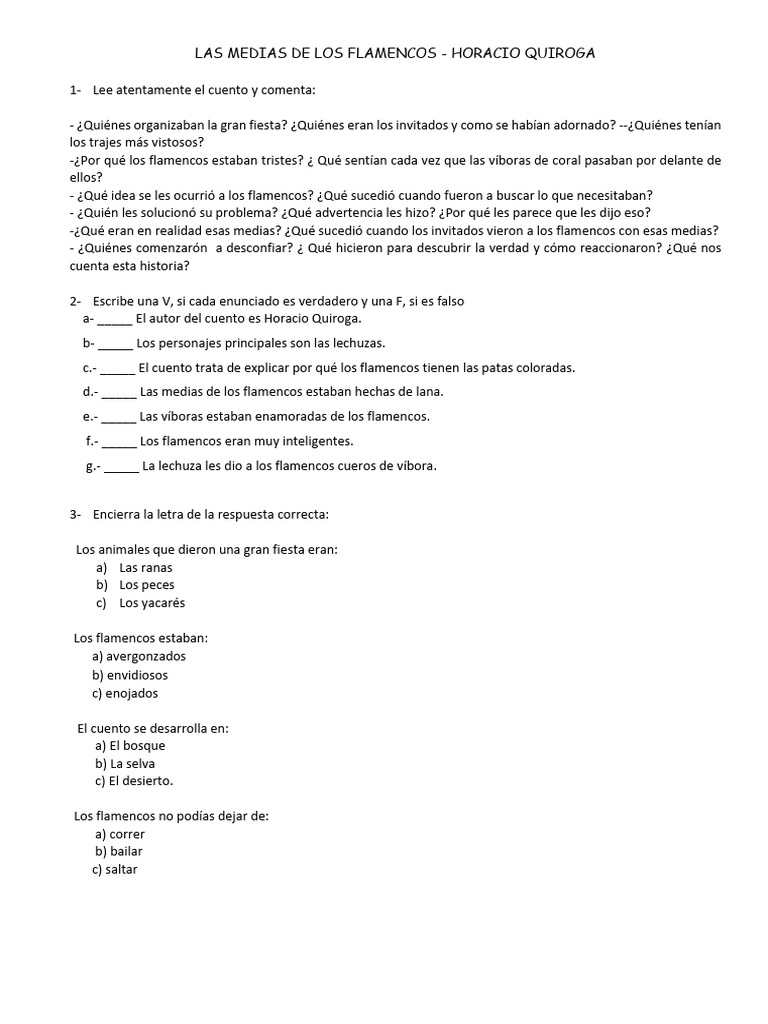 LAS MEDIAS DE LOS FLAMENCOS - HORACIO QUIROGA

1- Lee atentamente el cuento y comenta:

- ¿Quiénes organizaban la gran fiesta? ¿Quiénes eran los invitados y como se habían adornado? --¿Quiénes tenían los trajes más vistosos?
-¿Por qué los flamencos estaban tristes? ¿ Qué sentían cada vez que las víboras de coral pasaban por delante de ellos?
- ¿Qué idea se les ocurrió a los flamencos? ¿Qué sucedió cuando fueron a buscar lo que necesitaban?
- ¿Quién les solucionó su problema? ¿Qué advertencia les hizo? ¿Por qué les parece que les dijo eso?
-¿Qué eran en realidad esas medias? ¿Qué sucedió cuando los invitados vieron a los flamencos con esas medias?
- ¿Quiénes comenzarón a desconfiar? ¿ Qué hicieron para descubrir la verdad y cómo reaccionaron? ¿Qué nos cuenta esta historia?

2- Escribe una V, si cada enunciado es verdadero y una F, si es falso
a- _____ El autor del cuento es Horacio Quiroga.
b- _____ Los personajes principales son las lechuzas.
c.- _____ El cuento trata de explicar por qué los flamencos tienen las patas coloradas.
d.- _____ Las medias de los flamencos estaban hechas de lana.
e.- _____ Las víboras estaban enamoradas de los flamencos.
f.- _____ Los flamencos eran muy inteligentes.
g.- _____ La lechuza les dio a los flamencos cueros de víbora.

3- Encierra la letra de la respuesta correcta:

Los animales que dieron una gran fiesta eran:
a) Las ranas
b) Los peces
c) Los yacarés

Los flamencos estaban:
a) avergonzados
b) envidiosos
c) enojados

El cuento se desarrolla en:
a) El bosque
b) La selva
c) El desierto.

Los flamencos no podías dejar de:
a) correr
b) bailar
c) saltar